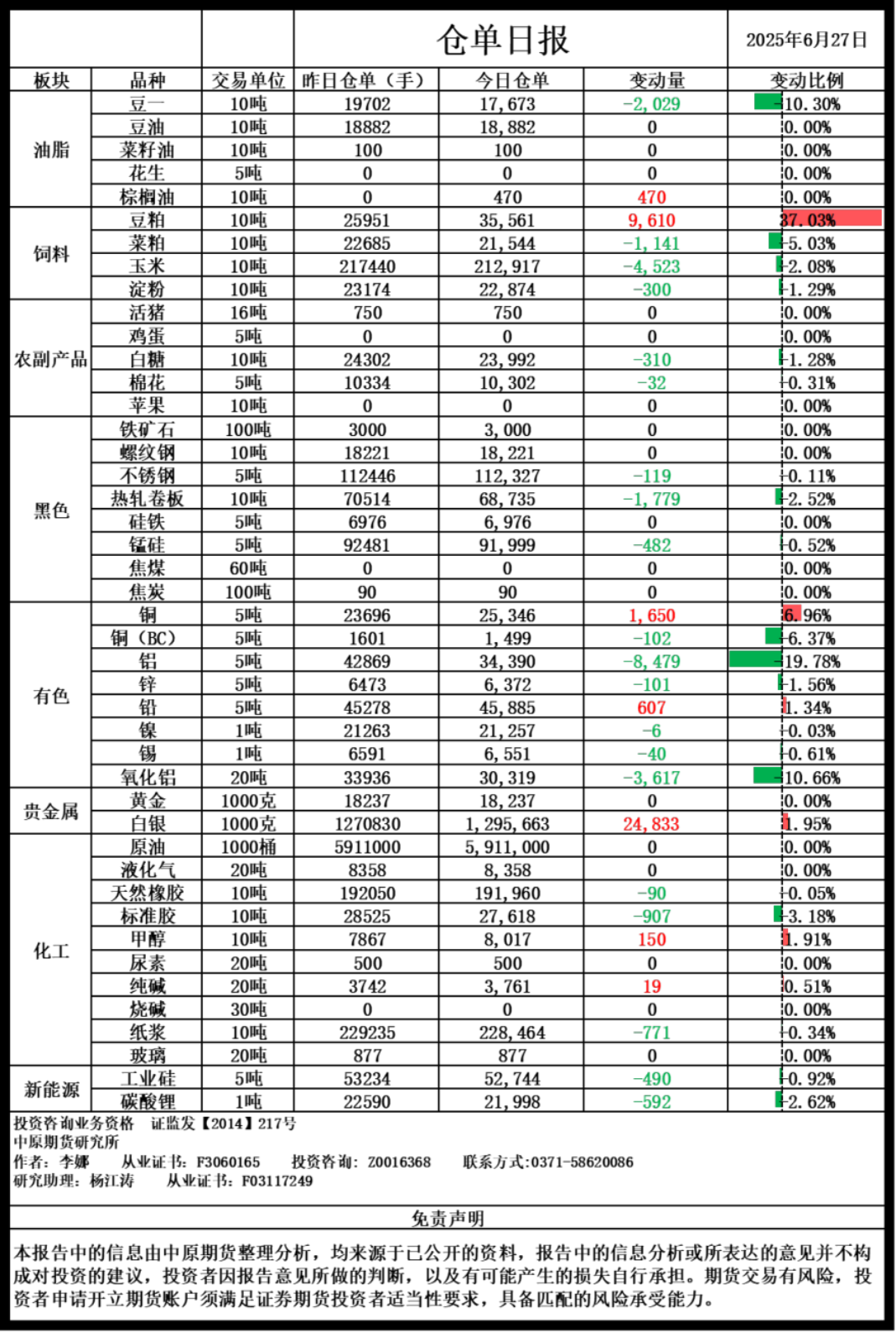 仓单日报 2025年6月27日

| 板块 | 品种 | 交易单位 | 昨日仓单（手） | 今日仓单 | 变动量 | 变动比例 |
|---|---|---|---|---|---|---|
| 油脂 | 豆一 | 10吨 | 19702 | 17,673 | -2,029 | -10.30% |
| | 豆油 | 10吨 | 18882 | 18,882 | 0 | 0.00% |
| | 菜籽油 | 10吨 | 100 | 100 | 0 | 0.00% |
| | 花生 | 5吨 | 0 | 0 | 0 | 0.00% |
| | 棕榈油 | 10吨 | 0 | 470 | 470 | 0.00% |
| 饲料 | 豆粕 | 10吨 | 25951 | 35,561 | 9,610 | 37.03% |
| | 菜粕 | 10吨 | 22685 | 21,544 | -1,141 | -5.03% |
| | 玉米 | 10吨 | 217440 | 212,917 | -4,523 | -2.08% |
| | 淀粉 | 10吨 | 23174 | 22,874 | -300 | -1.29% |
| 农副产品 | 活猪 | 16吨 | 750 | 750 | 0 | 0.00% |
| | 鸡蛋 | 5吨 | 0 | 0 | 0 | 0.00% |
| | 白糖 | 10吨 | 24302 | 23,992 | -310 | -1.28% |
| | 棉花 | 5吨 | 10334 | 10,302 | -32 | -0.31% |
| | 苹果 | 10吨 | 0 | 0 | 0 | 0.00% |
| 黑色 | 铁矿石 | 100吨 | 3000 | 3,000 | 0 | 0.00% |
| | 螺纹钢 | 10吨 | 18221 | 18,221 | 0 | 0.00% |
| | 不锈钢 | 5吨 | 112446 | 112,327 | -119 | -0.11% |
| | 热轧卷板 | 10吨 | 70514 | 68,735 | -1,779 | -2.52% |
| | 硅铁 | 5吨 | 6976 | 6,976 | 0 | 0.00% |
| | 锰硅 | 5吨 | 92481 | 91,999 | -482 | -0.52% |
| | 焦煤 | 60吨 | 0 | 0 | 0 | 0.00% |
| | 焦炭 | 100吨 | 90 | 90 | 0 | 0.00% |
| 有色 | 铜 | 5吨 | 23696 | 25,346 | 1,650 | 6.96% |
| | 铜（BC） | 5吨 | 1601 | 1,499 | -102 | -6.37% |
| | 铝 | 5吨 | 42869 | 34,390 | -8,479 | -19.78% |
| | 锌 | 5吨 | 6473 | 6,372 | -101 | -1.56% |
| | 铅 | 5吨 | 45278 | 45,885 | 607 | 1.34% |
| | 镍 | 1吨 | 21263 | 21,257 | -6 | -0.03% |
| | 锡 | 1吨 | 6591 | 6,551 | -40 | -0.61% |
| | 氧化铝 | 20吨 | 33936 | 30,319 | -3,617 | -10.66% |
| 贵金属 | 黄金 | 1000克 | 18237 | 18,237 | 0 | 0.00% |
| | 白银 | 1000克 | 1270830 | 1,295,663 | 24,833 | 1.95% |
| 化工 | 原油 | 1000桶 | 5911000 | 5,911,000 | 0 | 0.00% |
| | 液化气 | 20吨 | 8358 | 8,358 | 0 | 0.00% |
| | 天然橡胶 | 10吨 | 192050 | 191,960 | -90 | -0.05% |
| | 标准胶 | 10吨 | 28525 | 27,618 | -907 | -3.18% |
| | 甲醇 | 10吨 | 7867 | 8,017 | 150 | 1.91% |
| | 尿素 | 20吨 | 500 | 500 | 0 | 0.00% |
| | 纯碱 | 20吨 | 3742 | 3,761 | 19 | 0.51% |
| | 烧碱 | 30吨 | 0 | 0 | 0 | 0.00% |
| | 纸浆 | 10吨 | 229235 | 228,464 | -771 | -0.34% |
| | 玻璃 | 20吨 | 877 | 877 | 0 | 0.00% |
| 新能源 | 工业硅 | 5吨 | 53234 | 52,744 | -490 | -0.92% |
| | 碳酸锂 | 1吨 | 22590 | 21,998 | -592 | -2.62% |

投资咨询业务资格 证监发【2014】217号
中原期货研究所
作者：李娜 从业证书：F3060165 投资咨询：Z0016368 联系方式:0371-58620086
研究助理：杨江涛 从业证书：F03117249

免责声明

本报告中的信息由中原期货整理分析，均来源于已公开的资料，报告中的信息分析或所表达的意见并不构成对投资的建议，投资者因报告意见所做的判断，以及有可能产生的损失自行承担。期货交易有风险，投资者申请开立期货账户须满足证券期货投资者适当性要求，具备匹配的风险承受能力。